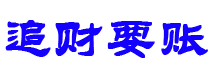 追财要账